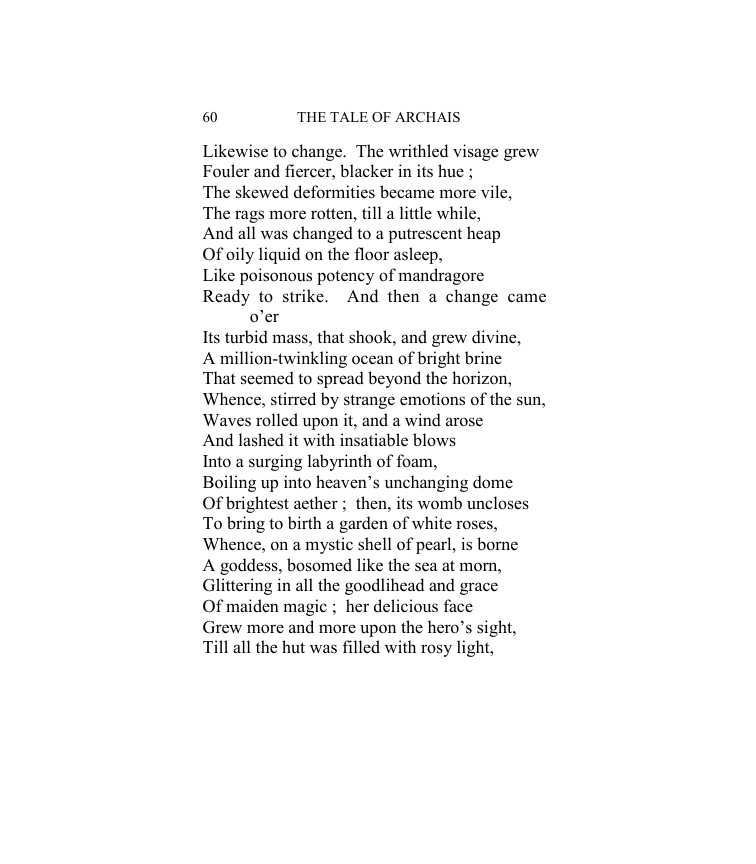 60 THE TALE OF ARCHAIS

Likewise to change. The writhled visage grew
Fouler and fiercer, blacker in its hue ;
The skewed deformities became more vile,
The rags more rotten, till a little while,
And all was changed to a putrescent heap
Of oily liquid on the floor asleep,
Like poisonous potency of mandragore
Ready to strike. And then a change came o'er
Its turbid mass, that shook, and grew divine,
A million-twinkling ocean of bright brine
That seemed to spread beyond the horizon,
Whence, stirred by strange emotions of the sun,
Waves rolled upon it, and a wind arose
And lashed it with insatiable blows
Into a surging labyrinth of foam,
Boiling up into heaven's unchanging dome
Of brightest aether ; then, its womb uncloses
To bring to birth a garden of white roses,
Whence, on a mystic shell of pearl, is borne
A goddess, bosomed like the sea at morn,
Glittering in all the goodlihead and grace
Of maiden magic ; her delicious face
Grew more and more upon the hero's sight,
Till all the hut was filled with rosy light,